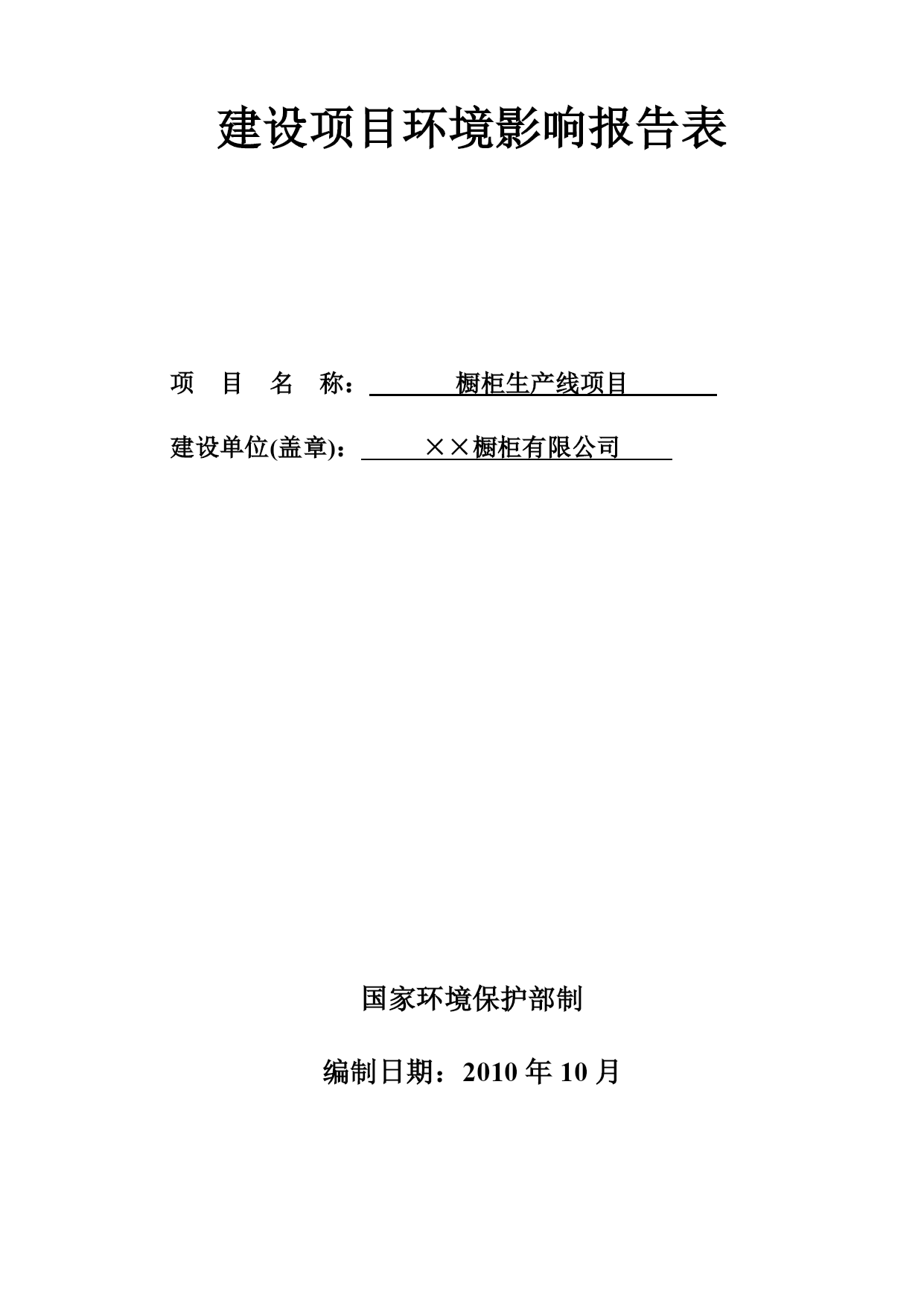 建设项目环境影响报告表

项 目 名 称： 橱柜生产线项目

建设单位(盖章)： ××橱柜有限公司

国家环境保护部制

编制日期：2010 年 10 月